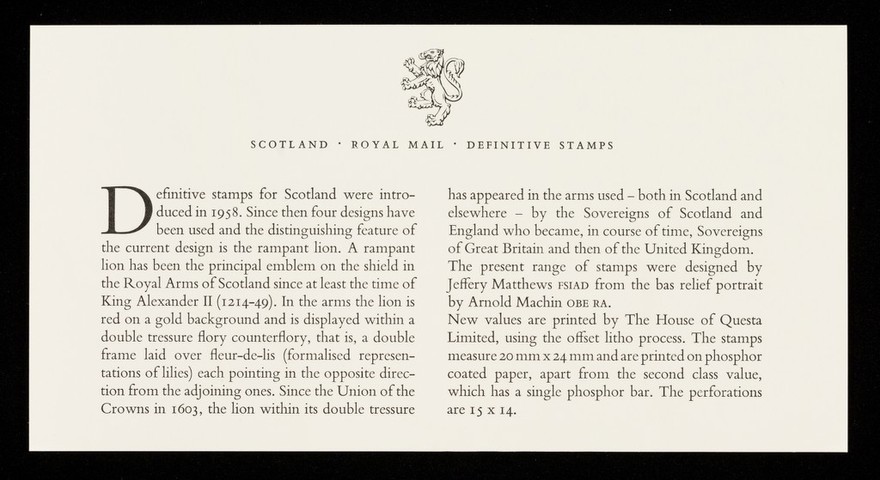 SCOTLAND · ROYAL MAIL · DEFINITIVE STAMPS

Definitive stamps for Scotland were introduced in 1958. Since then four designs have been used and the distinguishing feature of the current design is the rampant lion. A rampant lion has been the principal emblem on the shield in the Royal Arms of Scotland since at least the time of King Alexander II (1214-49). In the arms the lion is red on a gold background and is displayed within a double tressure flory counterflory, that is, a double frame laid over fleur-de-lis (formalised representations of lilies) each pointing in the opposite direction from the adjoining ones. Since the Union of the Crowns in 1603, the lion within its double tressure has appeared in the arms used – both in Scotland and elsewhere – by the Sovereigns of Scotland and England who became, in course of time, Sovereigns of Great Britain and then of the United Kingdom.

The present range of stamps were designed by Jeffery Matthews FSIAD from the bas relief portrait by Arnold Machin OBE RA.

New values are printed by The House of Questa Limited, using the offset litho process. The stamps measure 20 mm x 24 mm and are printed on phosphor coated paper, apart from the second class value, which has a single phosphor bar. The perforations are 15 x 14.